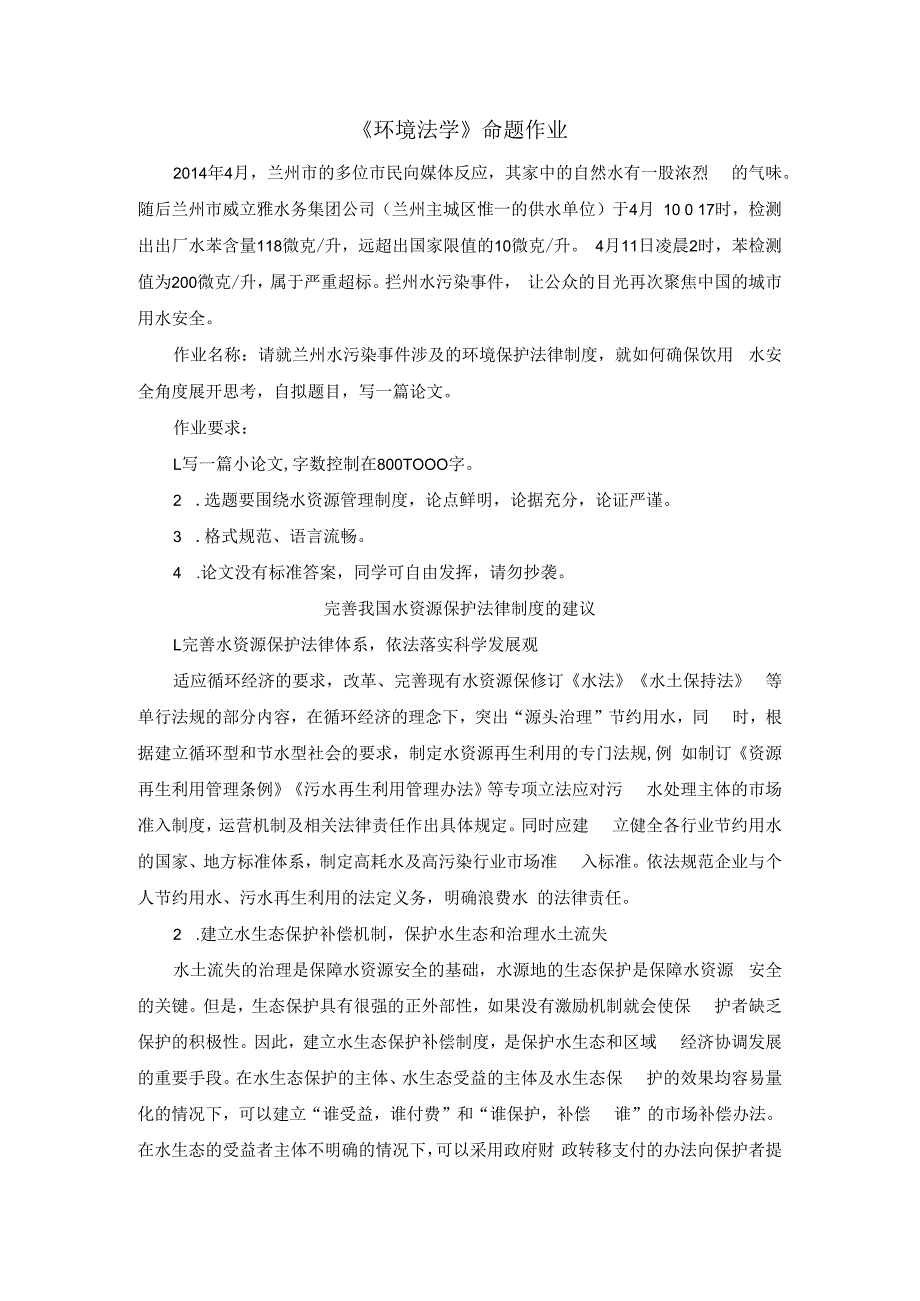 《环境法学》命题作业

2014年4月，兰州市的多位市民向媒体反应，其家中的自然水有一股浓烈 的气味。随后兰州市威立雅水务集团公司（兰州主城区惟一的供水单位）于4月 10 0 17时，检测出出厂水苯含量118微克/升，远超出国家限值的10微克/升。 4月11日凌晨2时，苯检测值为200微克/升，属于严重超标。拦州水污染事件， 让公众的目光再次聚焦中国的城市用水安全。

作业名称：请就兰州水污染事件涉及的环境保护法律制度，就如何确保饮用 水安全角度展开思考，自拟题目，写一篇论文。

作业要求：

L写一篇小论文,字数控制在800TOOO字。

2 .选题要围绕水资源管理制度，论点鲜明，论据充分，论证严谨。

3 .格式规范、语言流畅。

4 .论文没有标准答案，同学可自由发挥，请勿抄袭。

完善我国水资源保护法律制度的建议

L完善水资源保护法律体系，依法落实科学发展观

适应循环经济的要求，改革、完善现有水资源保修订《水法》《水土保持法》 等单行法规的部分内容，在循环经济的理念下，突出“源头治理”节约用水，同 时，根据建立循环型和节水型社会的要求，制定水资源再生利用的专门法规,例 如制订《资源再生利用管理条例》《污水再生利用管理办法》等专项立法应对污 水处理主体的市场准入制度，运营机制及相关法律责任作出具体规定。同时应建 立健全各行业节约用水的国家、地方标准体系，制定高耗水及高污染行业市场准 入标准。依法规范企业与个人节约用水、污水再生利用的法定义务，明确浪费水 的法律责任。

2 .建立水生态保护补偿机制，保护水生态和治理水土流失

水土流失的治理是保障水资源安全的基础，水源地的生态保护是保障水资源 安全的关键。但是，生态保护具有很强的正外部性，如果没有激励机制就会使保 护者缺乏保护的积极性。因此，建立水生态保护补偿制度，是保护水生态和区域 经济协调发展的重要手段。在水生态保护的主体、水生态受益的主体及水生态保 护的效果均容易量化的情况下，可以建立“谁受益，谁付费”和“谁保护，补偿 谁”的市场补偿办法。在水生态的受益者主体不明确的情况下，可以采用政府财 政转移支付的办法向保护者提